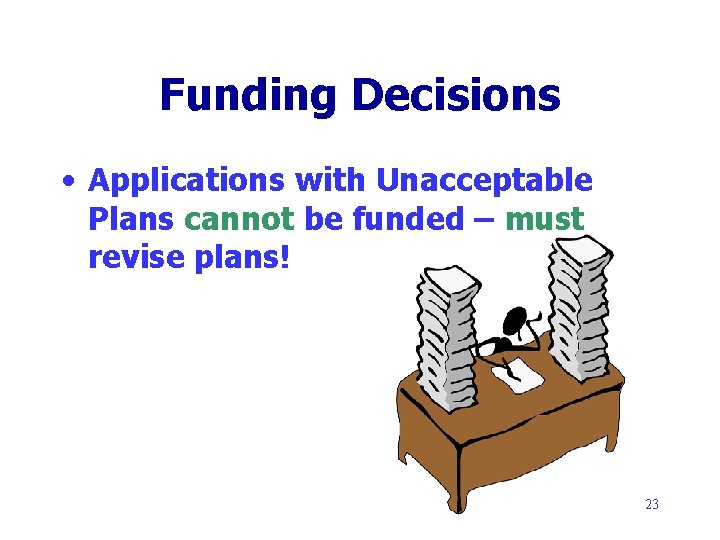 Funding Decisions

• Applications with Unacceptable Plans cannot be funded – must revise plans!

23